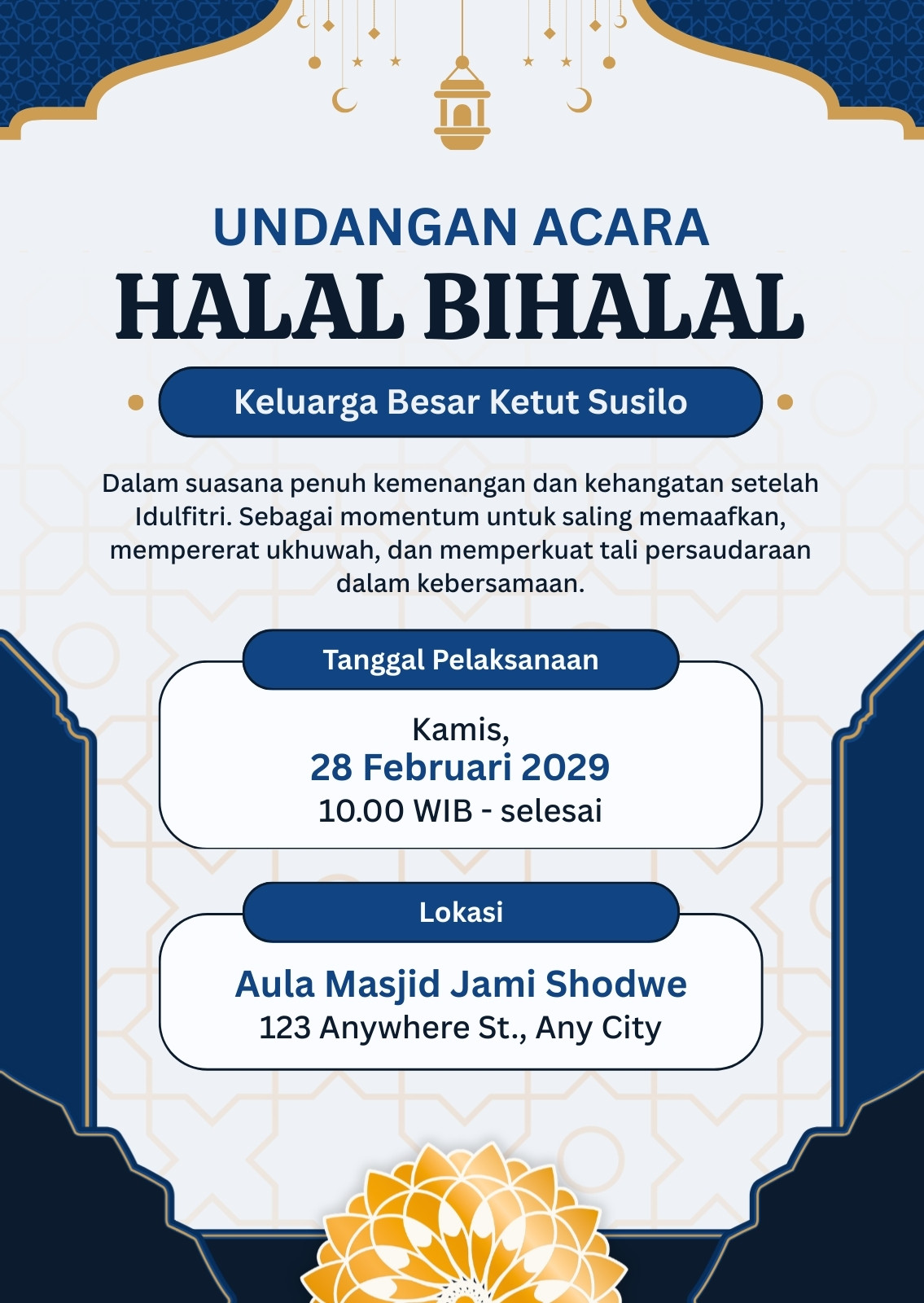 UNDANGAN ACARA
HALAL BIHALAL

Keluarga Besar Ketut Susilo

Dalam suasana penuh kemenangan dan kehangatan setelah Idulfitri. Sebagai momentum untuk saling memaafkan, mempererat ukhuwah, dan memperkuat tali persaudaraan dalam kebersamaan.

Tanggal Pelaksanaan

Kamis,
28 Februari 2029
10.00 WIB - selesai

Lokasi

Aula Masjid Jami Shodwe
123 Anywhere St., Any City